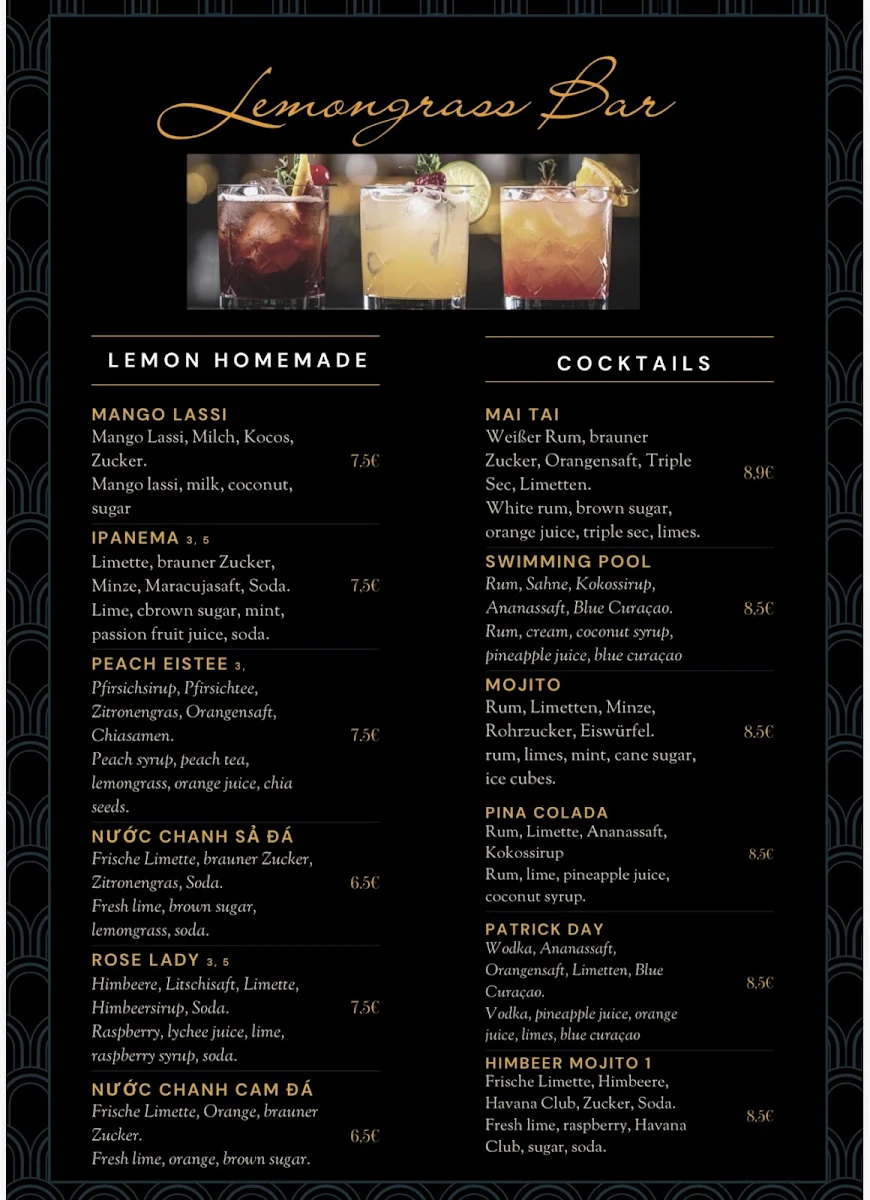 Lemongrass Bar

LEMON HOMEMADE

MANGO LASSI
Mango Lassi, Milch, Kocos, Zucker.
Mango lassi, milk, coconut, sugar
7,5€

IPANEMA 3, 5
Limette, brauner Zucker, Minze, Maracujasaft, Soda.
Lime, cbrown sugar, mint, passion fruit juice, soda.
7,5€

PEACH EISTEE 3,
Pfirsichsirup, Pfirsichtee, Zitronengras, Orangensaft, Chiasamen.
Peach syrup, peach tea, lemongrass, orange juice, chia seeds.
7,5€

NƯỚC CHANH SẢ ĐÁ
Frische Limette, brauner Zucker, Zitronengras, Soda.
Fresh lime, brown sugar, lemongrass, soda.
6,5€

ROSE LADY 3, 5
Himbeere, Litschisaft, Limette, Himbeersirup, Soda.
Raspberry, lychee juice, lime, raspberry syrup, soda.
7,5€

NƯỚC CHANH CAM ĐÁ
Frische Limette, Orange, brauner Zucker.
Fresh lime, orange, brown sugar.
6,5€

COCKTAILS

MAI TAI
Weißer Rum, brauner Zucker, Orangensaft, Triple Sec, Limetten.
White rum, brown sugar, orange juice, triple sec, limes.
8,9€

SWIMMING POOL
Rum, Sahne, Kokossirup, Ananassaft, Blue Curaçao.
Rum, cream, coconut syrup, pineapple juice, blue curaçao
8,5€

MOJITO
Rum, Limetten, Minze, Rohrzucker, Eiswürfel.
rum, limes, mint, cane sugar, ice cubes.
8,5€

PINA COLADA
Rum, Limette, Ananassaft, Kokossirup
Rum, lime, pineapple juice, coconut syrup.
8,5€

PATRICK DAY
Wodka, Ananassaft, Orangensaft, Limetten, Blue Curaçao.
Vodka, pineapple juice, orange juice, limes, blue curaçao
8,5€

HIMBEER MOJITO 1
Frische Limette, Himbeere, Havana Club, Zucker, Soda.
Fresh lime, raspberry, Havana Club, sugar, soda.
8,5€